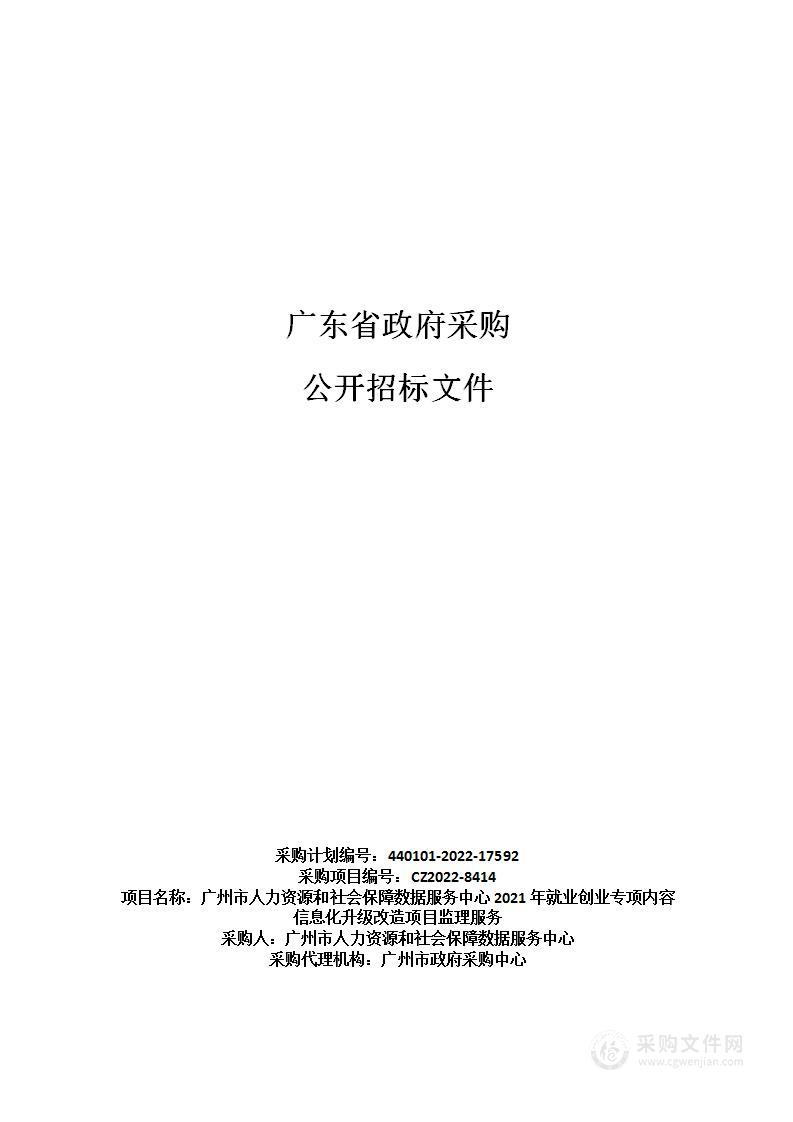 广东省政府采购

公开招标文件

采购计划编号：440101-2022-17592
采购项目编号：CZ2022-8414
项目名称：广州市人力资源和社会保障数据服务中心 2021 年就业创业专项内容信息化升级改造项目监理服务
采购人：广州市人力资源和社会保障数据服务中心
采购代理机构：广州市政府采购中心

采购文件网
www.cgwenjian.com